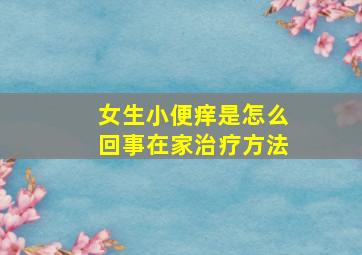 女生小便痒是怎么回事在家治疗方法